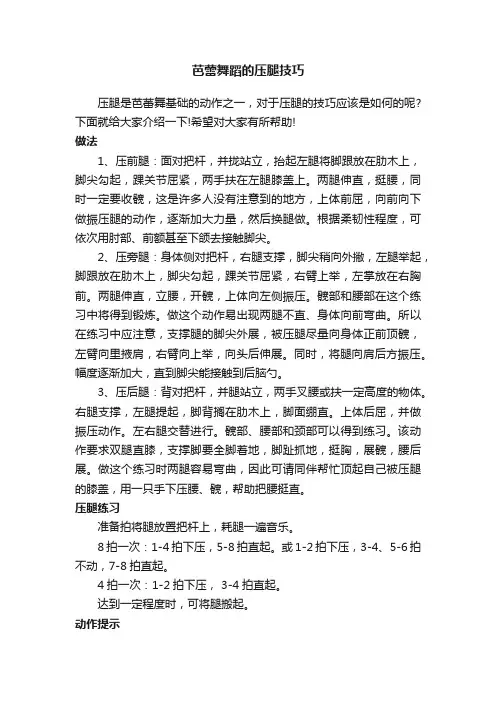 芭蕾舞蹈的压腿技巧

压腿是芭蕾舞基础的动作之一，对于压腿的技巧应该是如何的呢？下面就给大家介绍一下!希望对大家有所帮助!

做法

1、压前腿：面对把杆，并拢站立，抬起左腿将脚跟放在肋木上，脚尖勾起，踝关节屈紧，两手扶在左腿膝盖上。两腿伸直，挺腰，同时一定要收髋，这是许多人没有注意到的地方，上体前屈，向前向下做振压腿的动作，逐渐加大力量，然后换腿做。根据柔韧性程度，可依次用肘部、前额甚至下颌去接触脚尖。

2、压旁腿：身体侧对把杆，右腿支撑，脚尖稍向外撇，左腿举起，脚跟放在肋木上，脚尖勾起，踝关节屈紧，右臂上举，左掌放在右胸前。两腿伸直，立腰，开髋，上体向左侧振压。髋部和腰部在这个练习中将得到锻炼。做这个动作易出现两腿不直、身体向前弯曲。所以在练习中应注意，支撑腿的脚尖外展，被压腿尽量向身体正前顶髋，左臂向里掖肩，右臂向上举，向头后伸展。同时，将腿向肩后方振压。幅度逐渐加大，直到脚尖能接触到后脑勺。

3、压后腿：背对把杆，并腿站立，两手叉腰或扶一定高度的物体。右腿支撑，左腿提起，脚背搁在肋木上，脚面绷直。上体后屈，并做振压动作。左右腿交替进行。髋部、腰部和颈部可以得到练习。该动作要求双腿直膝，支撑脚要全脚着地，脚趾抓地，挺胸，展髋，腰后展。做这个练习时两腿容易弯曲，因此可请同伴帮忙顶起自己被压腿的膝盖，用一只手下压腰、髋，帮助把腰挺直。

压腿练习

准备拍将腿放置把杆上，耗腿一遍音乐。

8拍一次：1-4拍下压，5-8拍直起。或1-2拍下压，3-4、5-6拍不动，7-8拍直起。

4拍一次：1-2拍下压， 3-4拍直起。

达到一定程度时，可将腿搬起。

动作提示